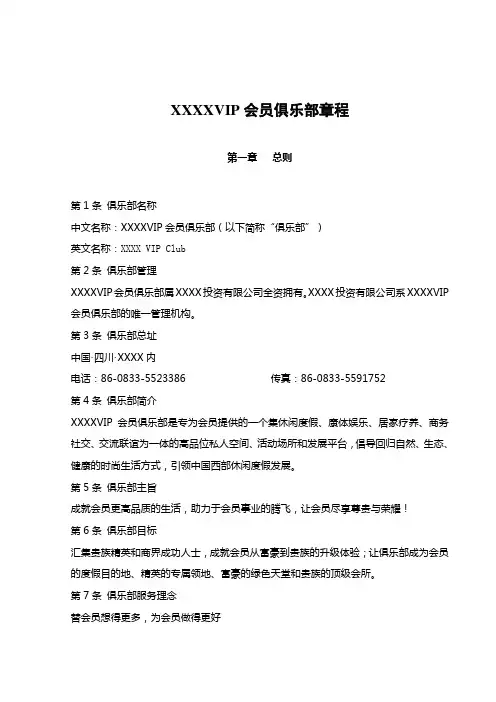 XXXXVIP 会员俱乐部章程

第一章　总则

第 1 条 俱乐部名称

中文名称：XXXXVIP 会员俱乐部（以下简称“俱乐部”）

英文名称：XXXX VIP Club

第 2 条 俱乐部管理

XXXXVIP 会员俱乐部属 XXXX 投资有限公司全资拥有。XXXX 投资有限公司系 XXXXVIP 会员俱乐部的唯一管理机构。

第 3 条 俱乐部总址

中国·四川·XXXX 内

电话：86-0833-5523386　　　　传真：86-0833-5591752

第 4 条 俱乐部简介

XXXXVIP 会员俱乐部是专为会员提供的一个集休闲度假、康体娱乐、居家疗养、商务社交、交流联谊为一体的高品位私人空间、活动场所和发展平台，倡导回归自然、生态、健康的时尚生活方式，引领中国西部休闲度假发展。

第 5 条 俱乐部主旨

成就会员更高品质的生活，助力于会员事业的腾飞，让会员尽享尊贵与荣耀！

第 6 条 俱乐部目标

汇集贵族精英和商界成功人士，成就会员从富豪到贵族的升级体验；让俱乐部成为会员的度假目的地、精英的专属领地、富豪的绿色天堂和贵族的顶级会所。

第 7 条 俱乐部服务理念

替会员想得更多，为会员做得更好